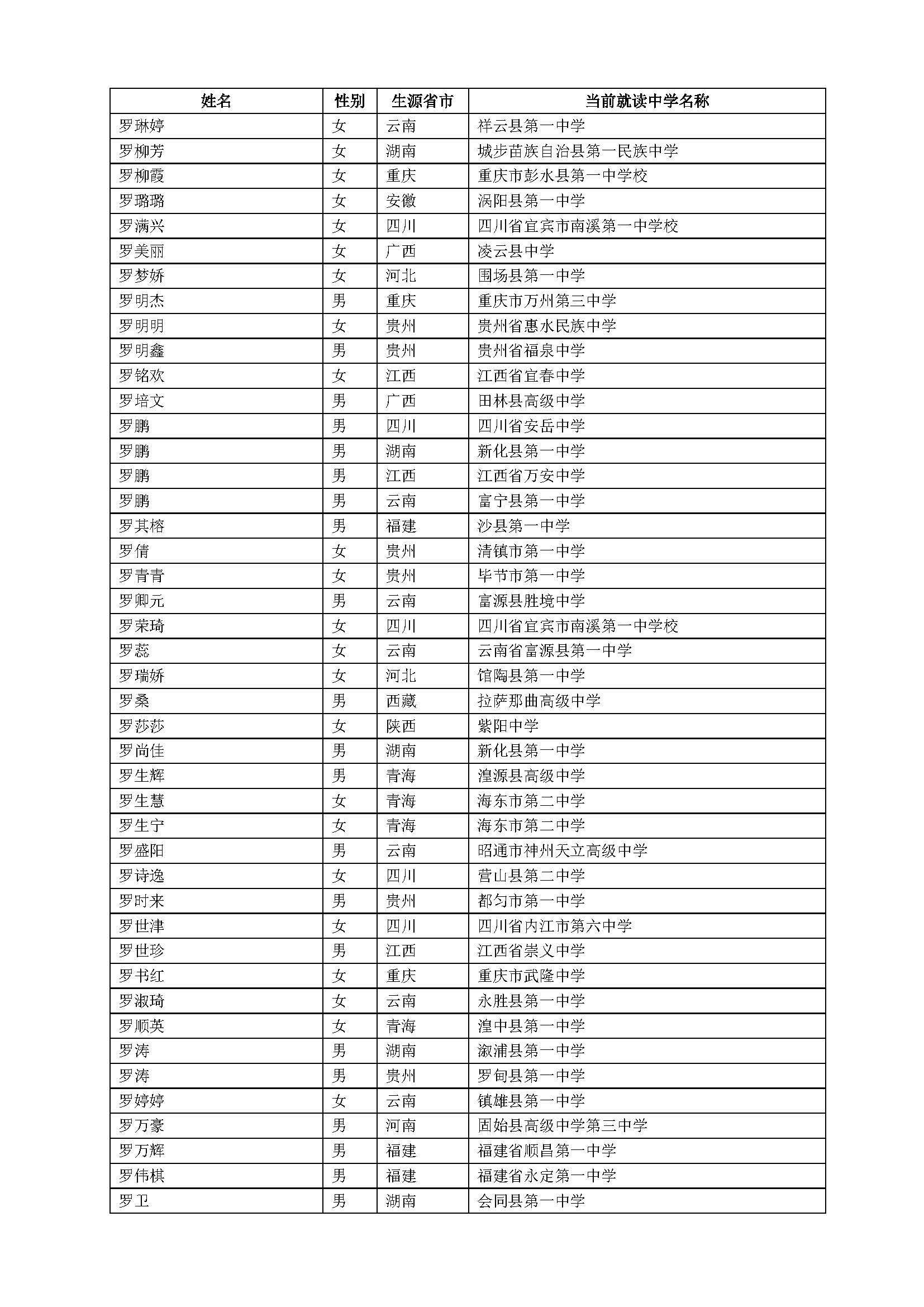 | 姓名 | 性别 | 生源省市 | 当前就读中学名称 |
|---|---|---|---|
| 罗琳婷 | 女 | 云南 | 祥云县第一中学 |
| 罗柳芳 | 女 | 湖南 | 城步苗族自治县第一民族中学 |
| 罗柳霞 | 女 | 重庆 | 重庆市彭水县第一中学校 |
| 罗璐璐 | 女 | 安徽 | 涡阳县第一中学 |
| 罗满兴 | 女 | 四川 | 四川省宜宾市南溪第一中学校 |
| 罗美丽 | 女 | 广西 | 凌云县中学 |
| 罗梦娇 | 女 | 河北 | 围场县第一中学 |
| 罗明杰 | 男 | 重庆 | 重庆市万州第三中学 |
| 罗明明 | 女 | 贵州 | 贵州省惠水民族中学 |
| 罗明鑫 | 男 | 贵州 | 贵州省福泉中学 |
| 罗铭欢 | 女 | 江西 | 江西省宜春中学 |
| 罗培文 | 男 | 广西 | 田林县高级中学 |
| 罗鹏 | 男 | 四川 | 四川省安岳中学 |
| 罗鹏 | 男 | 湖南 | 新化县第一中学 |
| 罗鹏 | 男 | 江西 | 江西省万安中学 |
| 罗鹏 | 男 | 云南 | 富宁县第一中学 |
| 罗其榕 | 男 | 福建 | 沙县第一中学 |
| 罗倩 | 女 | 贵州 | 清镇市第一中学 |
| 罗青青 | 女 | 贵州 | 毕节市第一中学 |
| 罗卿元 | 男 | 云南 | 富源县胜境中学 |
| 罗荣琦 | 女 | 四川 | 四川省宜宾市南溪第一中学校 |
| 罗蕊 | 女 | 云南 | 云南省富源县第一中学 |
| 罗瑞娇 | 女 | 河北 | 馆陶县第一中学 |
| 罗桑 | 男 | 西藏 | 拉萨那曲高级中学 |
| 罗莎莎 | 女 | 陕西 | 紫阳中学 |
| 罗尚佳 | 男 | 湖南 | 新化县第一中学 |
| 罗生辉 | 男 | 青海 | 湟源县高级中学 |
| 罗生慧 | 女 | 青海 | 海东市第二中学 |
| 罗生宁 | 女 | 青海 | 海东市第二中学 |
| 罗盛阳 | 男 | 云南 | 昭通市神州天立高级中学 |
| 罗诗逸 | 女 | 四川 | 营山县第二中学 |
| 罗时来 | 男 | 贵州 | 都匀市第一中学 |
| 罗世津 | 女 | 四川 | 四川省内江市第六中学 |
| 罗世珍 | 男 | 江西 | 江西省崇义中学 |
| 罗书红 | 女 | 重庆 | 重庆市武隆中学 |
| 罗淑琦 | 女 | 云南 | 永胜县第一中学 |
| 罗顺英 | 女 | 青海 | 湟中县第一中学 |
| 罗涛 | 男 | 湖南 | 溆浦县第一中学 |
| 罗涛 | 男 | 贵州 | 罗甸县第一中学 |
| 罗婷婷 | 女 | 云南 | 镇雄县第一中学 |
| 罗万豪 | 男 | 河南 | 固始县高级中学第三中学 |
| 罗万辉 | 男 | 福建 | 福建省顺昌第一中学 |
| 罗伟棋 | 男 | 福建 | 福建省永定第一中学 |
| 罗卫 | 男 | 湖南 | 会同县第一中学 |